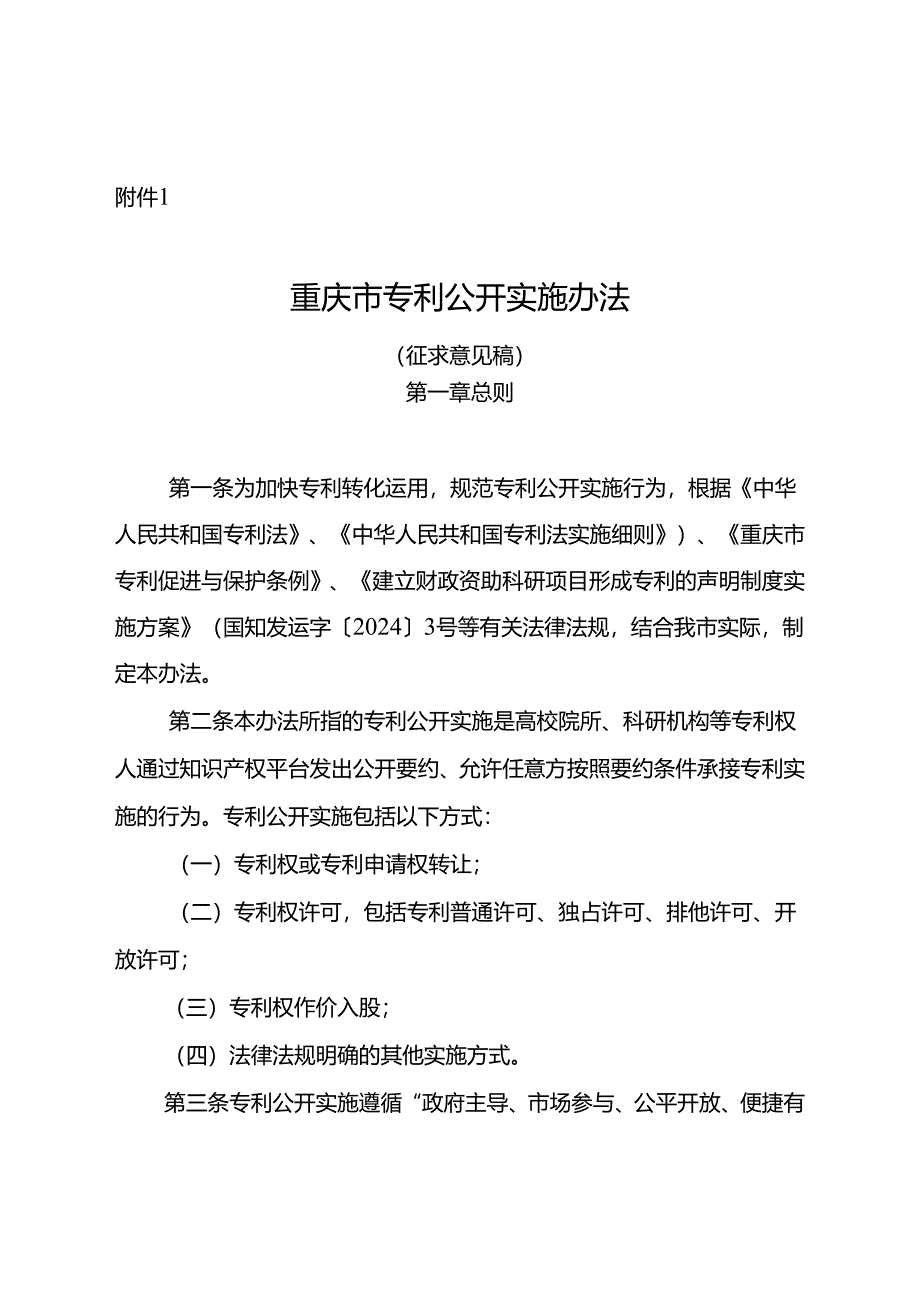 附件1

重庆市专利公开实施办法

（征求意见稿）
第一章总则

第一条为加快专利转化运用，规范专利公开实施行为，根据《中华人民共和国专利法》、《中华人民共和国专利法实施细则》）、《重庆市专利促进与保护条例》、《建立财政资助科研项目形成专利的声明制度实施方案》（国知发运字〔2024〕3号等有关法律法规，结合我市实际，制定本办法。

第二条本办法所指的专利公开实施是高校院所、科研机构等专利权人通过知识产权平台发出公开要约、允许任意方按照要约条件承接专利实施的行为。专利公开实施包括以下方式：

（一）专利权或专利申请权转让；

（二）专利权许可，包括专利普通许可、独占许可、排他许可、开放许可；

（三）专利权作价入股；

（四）法律法规明确的其他实施方式。

第三条专利公开实施遵循“政府主导、市场参与、公平开放、便捷有